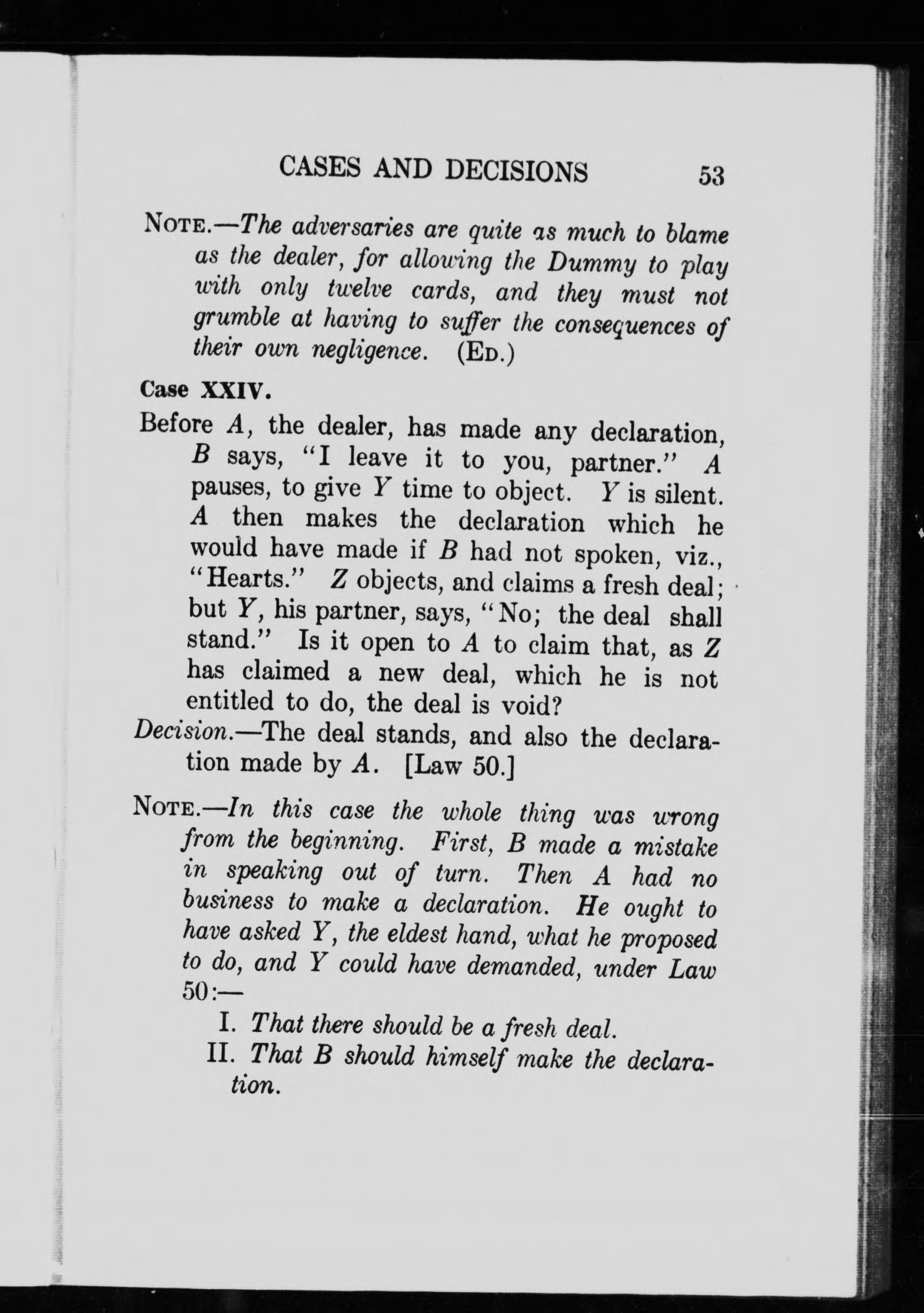 CASES AND DECISIONS 53

NOTE.—The adversaries are quite as much to blame as the dealer, for allowing the Dummy to play with only twelve cards, and they must not grumble at having to suffer the consequences of their own negligence. (ED.)

Case XXIV.

Before A, the dealer, has made any declaration, B says, "I leave it to you, partner." A pauses, to give Y time to object. Y is silent. A then makes the declaration which he would have made if B had not spoken, viz., "Hearts." Z objects, and claims a fresh deal; but Y, his partner, says, "No; the deal shall stand." Is it open to A to claim that, as Z has claimed a new deal, which he is not entitled to do, the deal is void?

Decision.—The deal stands, and also the declaration made by A. [Law 50.]

NOTE.—In this case the whole thing was wrong from the beginning. First, B made a mistake in speaking out of turn. Then A had no business to make a declaration. He ought to have asked Y, the eldest hand, what he proposed to do, and Y could have demanded, under Law 50:—

I. That there should be a fresh deal.

II. That B should himself make the declaration.